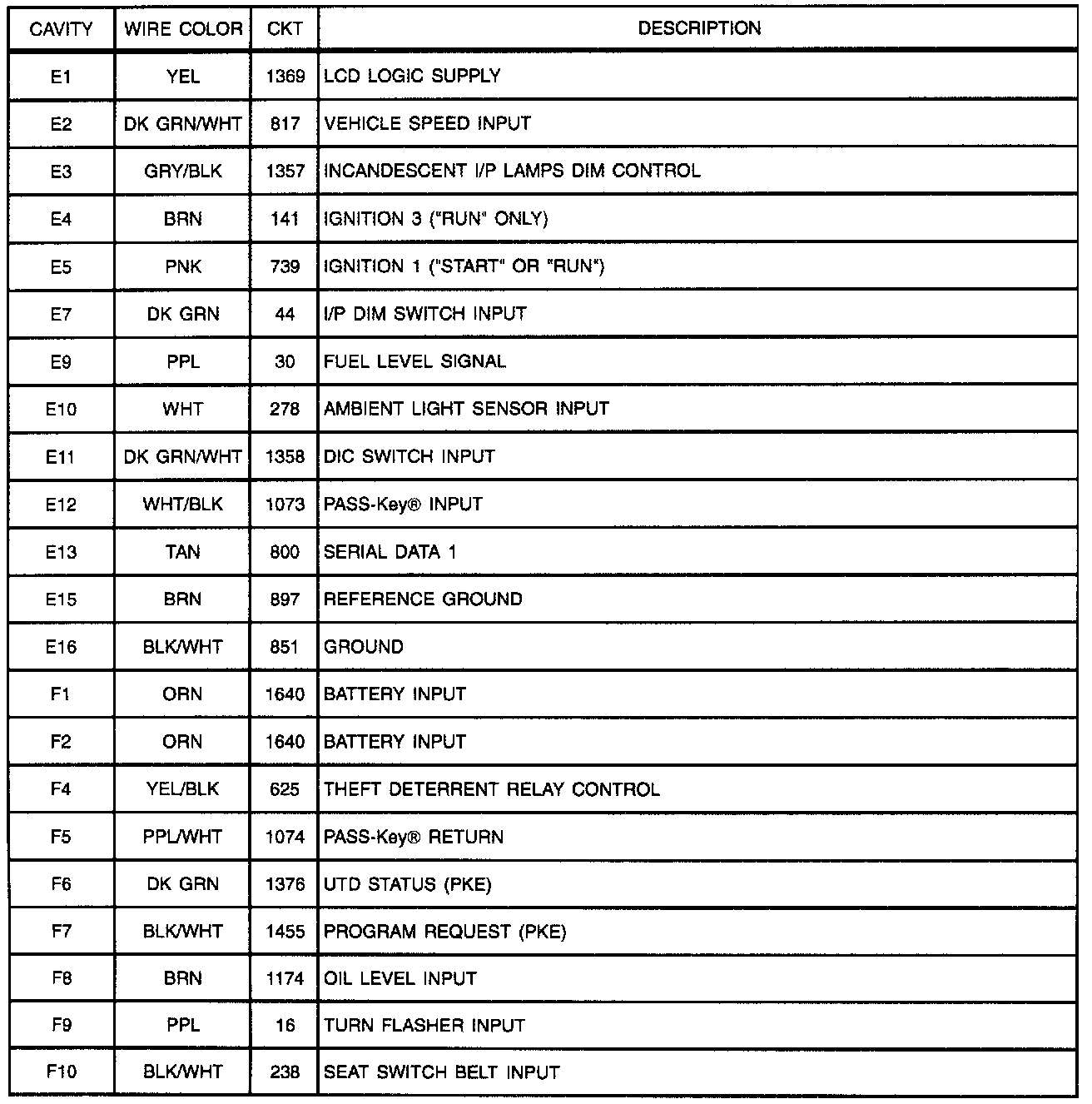 | CAVITY | WIRE COLOR | CKT | DESCRIPTION |
|---|---|---|---|
| E1 | YEL | 1369 | LCD LOGIC SUPPLY |
| E2 | DK GRN/WHT | 817 | VEHICLE SPEED INPUT |
| E3 | GRY/BLK | 1357 | INCANDESCENT I/P LAMPS DIM CONTROL |
| E4 | BRN | 141 | IGNITION 3 ("RUN" ONLY) |
| E5 | PNK | 739 | IGNITION 1 ("START" OR "RUN") |
| E7 | DK GRN | 44 | I/P DIM SWITCH INPUT |
| E9 | PPL | 30 | FUEL LEVEL SIGNAL |
| E10 | WHT | 278 | AMBIENT LIGHT SENSOR INPUT |
| E11 | DK GRN/WHT | 1358 | DIC SWITCH INPUT |
| E12 | WHT/BLK | 1073 | PASS-Key® INPUT |
| E13 | TAN | 800 | SERIAL DATA 1 |
| E15 | BRN | 897 | REFERENCE GROUND |
| E16 | BLK/WHT | 851 | GROUND |
| F1 | ORN | 1640 | BATTERY INPUT |
| F2 | ORN | 1640 | BATTERY INPUT |
| F4 | YEL/BLK | 625 | THEFT DETERRENT RELAY CONTROL |
| F5 | PPL/WHT | 1074 | PASS-Key® RETURN |
| F6 | DK GRN | 1376 | UTD STATUS (PKE) |
| F7 | BLK/WHT | 1455 | PROGRAM REQUEST (PKE) |
| F8 | BRN | 1174 | OIL LEVEL INPUT |
| F9 | PPL | 16 | TURN FLASHER INPUT |
| F10 | BLK/WHT | 238 | SEAT SWITCH BELT INPUT |